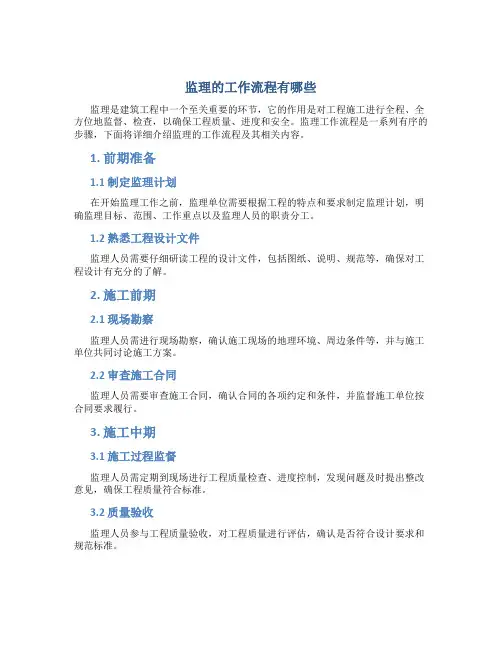 监理的工作流程有哪些

监理是建筑工程中一个至关重要的环节，它的作用是对工程施工进行全程、全方位地监督、检查，以确保工程质量、进度和安全。监理工作流程是一系列有序的步骤，下面将详细介绍监理的工作流程及其相关内容。

1. 前期准备

1.1 制定监理计划

在开始监理工作之前，监理单位需要根据工程的特点和要求制定监理计划，明确监理目标、范围、工作重点以及监理人员的职责分工。

1.2 熟悉工程设计文件

监理人员需要仔细研读工程的设计文件，包括图纸、说明、规范等，确保对工程设计有充分的了解。

2. 施工前期

2.1 现场勘察

监理人员需进行现场勘察，确认施工现场的地理环境、周边条件等，并与施工单位共同讨论施工方案。

2.2 审查施工合同

监理人员需要审查施工合同，确认合同的各项约定和条件，并监督施工单位按合同要求履行。

3. 施工中期

3.1 施工过程监督

监理人员需定期到现场进行工程质量检查、进度控制，发现问题及时提出整改意见，确保工程质量符合标准。

3.2 质量验收

监理人员参与工程质量验收，对工程质量进行评估，确认是否符合设计要求和规范标准。